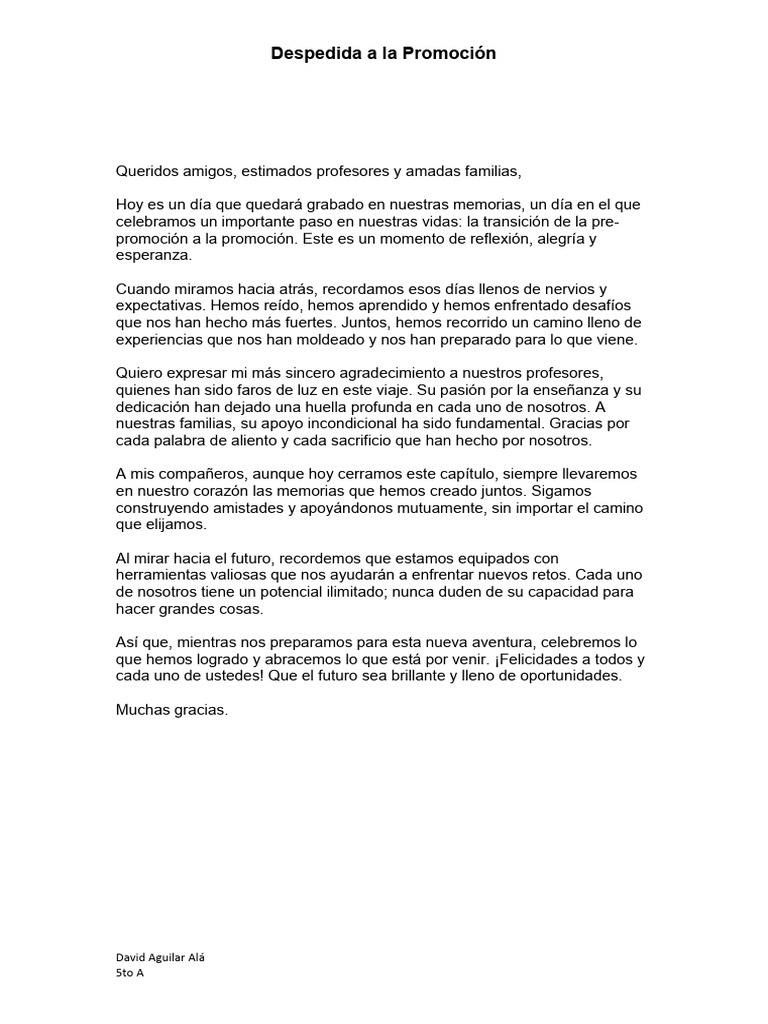 Despedida a la Promoción

Queridos amigos, estimados profesores y amadas familias,

Hoy es un día que quedará grabado en nuestras memorias, un día en el que celebramos un importante paso en nuestras vidas: la transición de la pre-promoción a la promoción. Este es un momento de reflexión, alegría y esperanza.

Cuando miramos hacia atrás, recordamos esos días llenos de nervios y expectativas. Hemos reído, hemos aprendido y hemos enfrentado desafíos que nos han hecho más fuertes. Juntos, hemos recorrido un camino lleno de experiencias que nos han moldeado y nos han preparado para lo que viene.

Quiero expresar mi más sincero agradecimiento a nuestros profesores, quienes han sido faros de luz en este viaje. Su pasión por la enseñanza y su dedicación han dejado una huella profunda en cada uno de nosotros. A nuestras familias, su apoyo incondicional ha sido fundamental. Gracias por cada palabra de aliento y cada sacrificio que han hecho por nosotros.

A mis compañeros, aunque hoy cerramos este capítulo, siempre llevaremos en nuestro corazón las memorias que hemos creado juntos. Sigamos construyendo amistades y apoyándonos mutuamente, sin importar el camino que elijamos.

Al mirar hacia el futuro, recordemos que estamos equipados con herramientas valiosas que nos ayudarán a enfrentar nuevos retos. Cada uno de nosotros tiene un potencial ilimitado; nunca duden de su capacidad para hacer grandes cosas.

Así que, mientras nos preparamos para esta nueva aventura, celebremos lo que hemos logrado y abracemos lo que está por venir. ¡Felicidades a todos y cada uno de ustedes! Que el futuro sea brillante y lleno de oportunidades.

Muchas gracias.

David Aguilar Alá
5to A